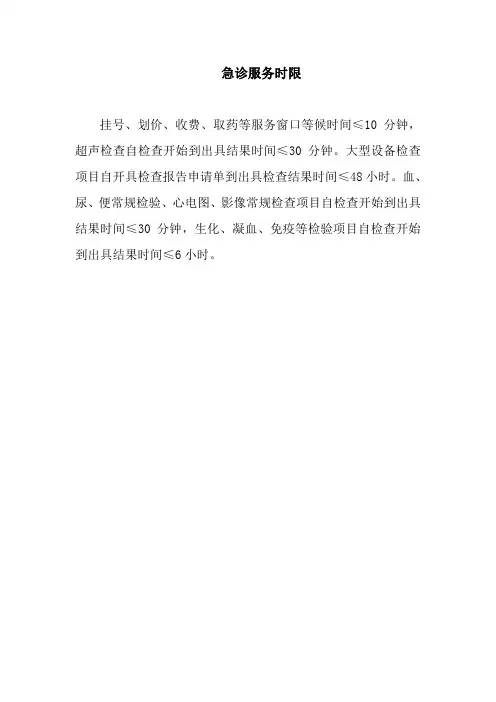 急诊服务时限

挂号、划价、收费、取药等服务窗口等候时间≤10 分钟，超声检查自检查开始到出具结果时间≤30 分钟。大型设备检查项目自开具检查报告申请单到出具检查结果时间≤48 小时。血、尿、便常规检验、心电图、影像常规检查项目自检查开始到出具结果时间≤30 分钟，生化、凝血、免疫等检验项目自检查开始到出具结果时间≤6 小时。